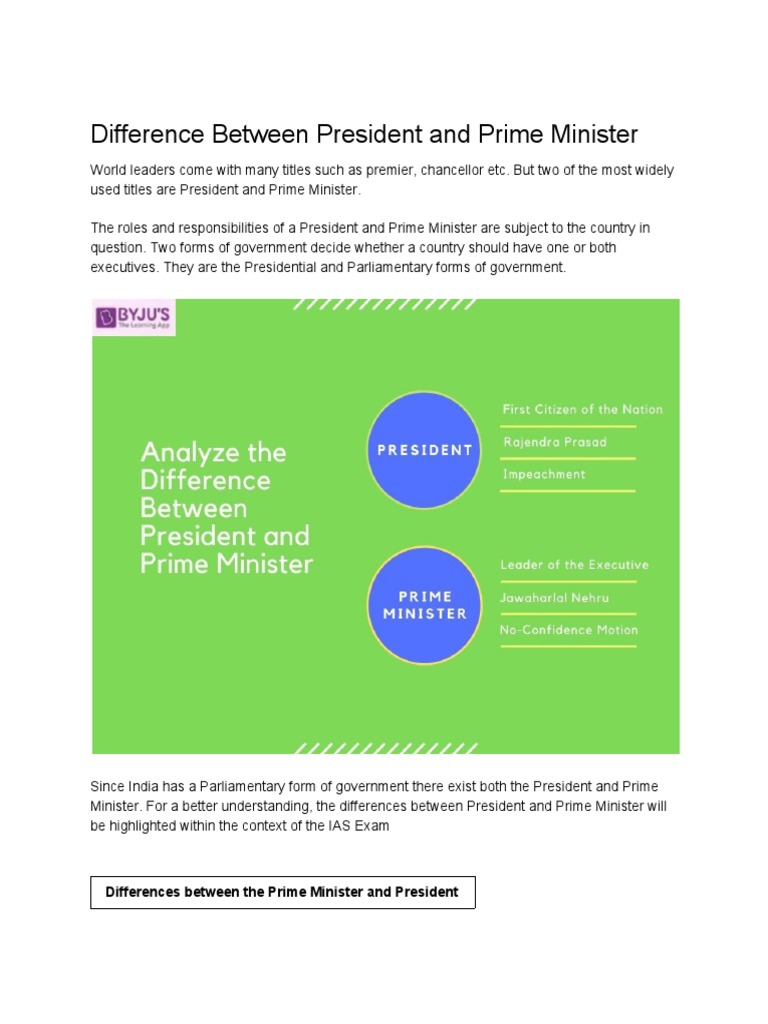 Difference Between President and Prime Minister

World leaders come with many titles such as premier, chancellor etc. But two of the most widely used titles are President and Prime Minister.

The roles and responsibilities of a President and Prime Minister are subject to the country in question. Two forms of government decide whether a country should have one or both executives. They are the Presidential and Parliamentary forms of government.

BYJU'S
The Learning App

Analyze the Difference Between President and Prime Minister

PRESIDENT

First Citizen of the Nation

Rajendra Prasad

Impeachment

PRIME MINISTER

Leader of the Executive

Jawaharlal Nehru

No-Confidence Motion

Since India has a Parliamentary form of government there exist both the President and Prime Minister. For a better understanding, the differences between President and Prime Minister will be highlighted within the context of the IAS Exam

Differences between the Prime Minister and President